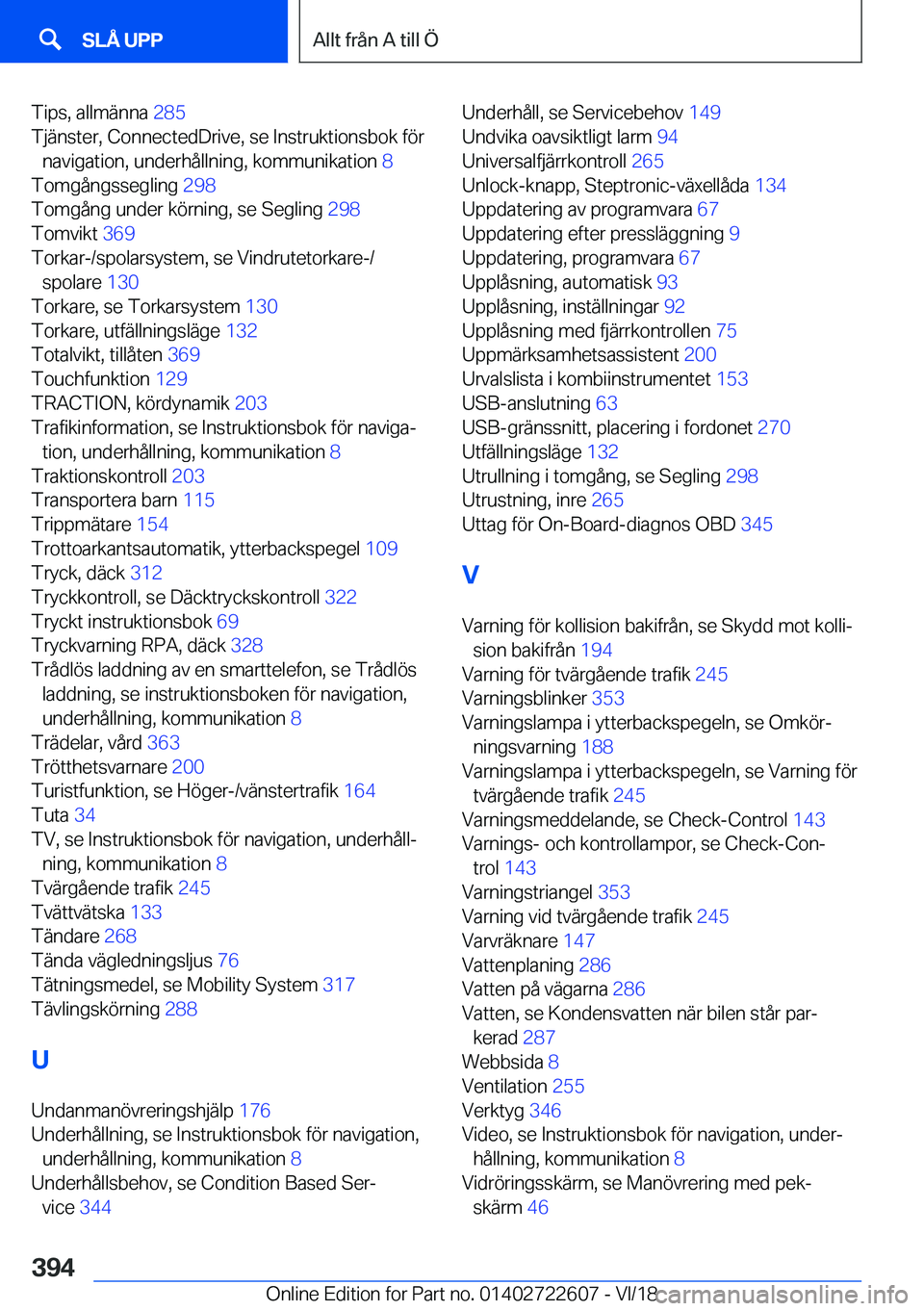 SLÅ UPP

Allt från A till Ö

Tips, allmänna 285
Tjänster, ConnectedDrive, se Instruktionsbok för navigation, underhållning, kommunikation 8
Tomgångssegling 298
Tomgång under körning, se Segling 298
Tomvikt 369
Torkar-/spolarsystem, se Vindrutetorkare-/spolare 130
Torkare, se Torkarsystem 130
Torkare, utfällningsläge 132
Totalvikt, tillåten 369
Touchfunktion 129
TRACTION, kördynamik 203
Trafikinformation, se Instruktionsbok för navigation, underhållning, kommunikation 8
Traktionskontroll 203
Transportera barn 115
Trippmätare 154
Trottoarkantsautomatik, ytterbackspegel 109
Tryck, däck 312
Tryckkontroll, se Däcktryckskontroll 322
Tryckt instruktionsbok 69
Tryckvarning RPA, däck 328
Trådlös laddning av en smarttelefon, se Trådlös laddning, se instruktionsboken för navigation, underhållning, kommunikation 8
Trädelar, vård 363
Trötthetsvarnare 200
Turistfunktion, se Höger-/vänstertrafik 164
Tuta 34
TV, se Instruktionsbok för navigation, underhållning, kommunikation 8
Tvärgående trafik 245
Tvättvätska 133
Tändare 268
Tända vägledningsljus 76
Tätningsmedel, se Mobility System 317
Tävlingskörning 288

U

Undanmanövreringshjälp 176
Underhållning, se Instruktionsbok för navigation, underhållning, kommunikation 8
Underhållsbehov, se Condition Based Service 344
Underhåll, se Servicebehov 149
Undvika oavsiktligt larm 94
Universalfjärrkontroll 265
Unlock-knapp, Steptronic-växellåda 134
Uppdatering av programvara 67
Uppdatering efter pressläggning 9
Uppdatering, programvara 67
Upplåsning, automatisk 93
Upplåsning, inställningar 92
Upplåsning med fjärrkontrollen 75
Uppmärksamhetsassistent 200
Urvalslista i kombiinstrumentet 153
USB-anslutning 63
USB-gränssnitt, placering i fordonet 270
Utfällningsläge 132
Utrullning i tomgång, se Segling 298
Utrustning, inre 265
Uttag för On-Board-diagnos OBD 345

V

Varning för kollision bakifrån, se Skydd mot kollision bakifrån 194
Varning för tvärgående trafik 245
Varningsblinker 353
Varningslampa i ytterbackspegeln, se Omkörningsvarning 188
Varningslampa i ytterbackspegeln, se Varning för tvärgående trafik 245
Varningsmeddelande, se Check-Control 143
Varnings- och kontrollampor, se Check-Control 143
Varningstriangel 353
Varning vid tvärgående trafik 245
Varvräknare 147
Vattenplaning 286
Vatten på vägarna 286
Vatten, se Kondensvatten när bilen står parkerad 287
Webbsida 8
Ventilation 255
Verktyg 346
Video, se Instruktionsbok för navigation, underhållning, kommunikation 8
Vidröringsskärm, se Manövrering med pekskärm 46

394

Online Edition for Part no. 01402722607 - VI/18 carmanualsonline.info